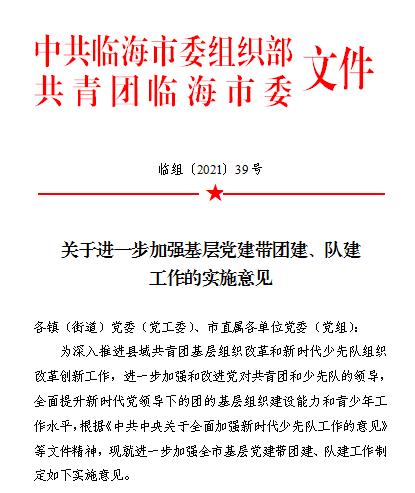 中共临海市委组织部
共青团临海市委
文件

临组〔2021〕39号

关于进一步加强基层党建带团建、队建工作的实施意见

各镇（街道）党委（党工委）、市直属各单位党委（党组）：

为深入推进县域共青团基层组织改革和新时代少先队组织改革创新工作，进一步加强和改进党对共青团和少先队的领导，全面提升新时代党领导下的团的基层组织建设能力和青少年工作水平，根据《中共中央关于全面加强新时代少先队工作的意见》等文件精神，现就进一步加强全市基层党建带团建、队建工作制定如下实施意见。